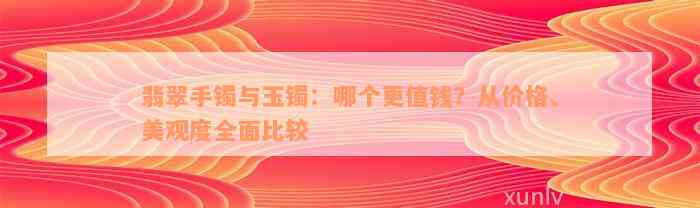 翡翠手镯与玉镯：哪个更值钱？从价格、美观度全面比较

xunlv